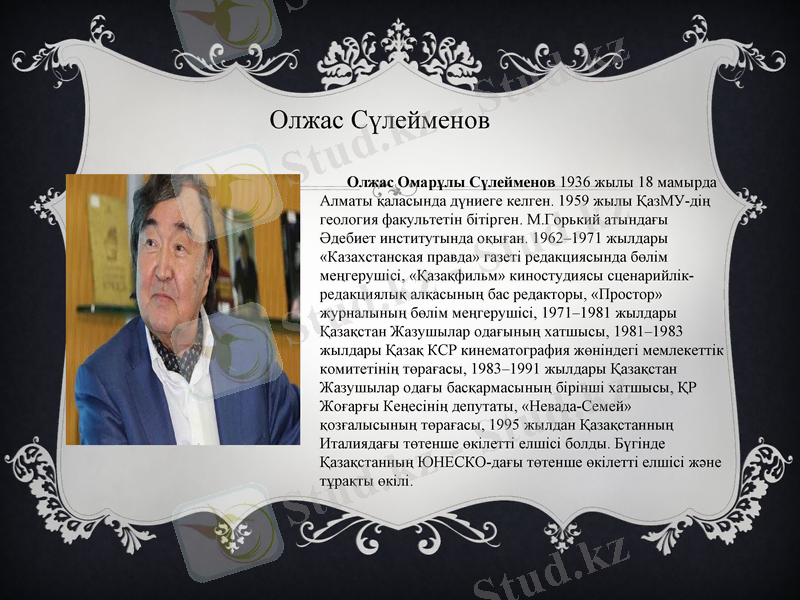 Олжас Сүлейменов

Олжас Омарұлы Сүлейменов 1936 жылы 18 мамырда Алматы қаласында дүниеге келген. 1959 жылы ҚазМУ-дің геология факультетін бітірген. М.Горький атындағы Әдебиет институтында оқыған. 1962–1971 жылдары «Казахстанская правда» газеті редакциясында бөлім меңгерушісі, «Қазақфильм» киностудиясы сценарийлік-редакциялық алқасының бас редакторы, «Простор» журналының бөлім меңгерушісі, 1971–1981 жылдары Қазақстан Жазушылар одағының хатшысы, 1981–1983 жылдары Қазақ КСР кинематография жөніндегі мемлекеттік комитетінің төрағасы, 1983–1991 жылдары Қазақстан Жазушылар одағы басқармасының бірінші хатшысы, ҚР Жоғарғы Кеңесінің депутаты, «Невада-Семей» қозғалысының төрағасы, 1995 жылдан Қазақстанның Италиядағы төтенше өкілетті елшісі болды. Бүгінде Қазақстанның ЮНЕСКО-дағы төтенше өкілетті елшісі және тұрақты өкілі.

Stud.kz